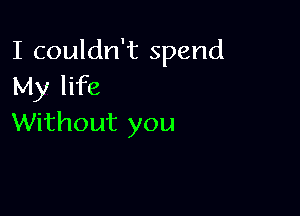 I couldn't spend
My life
Without you